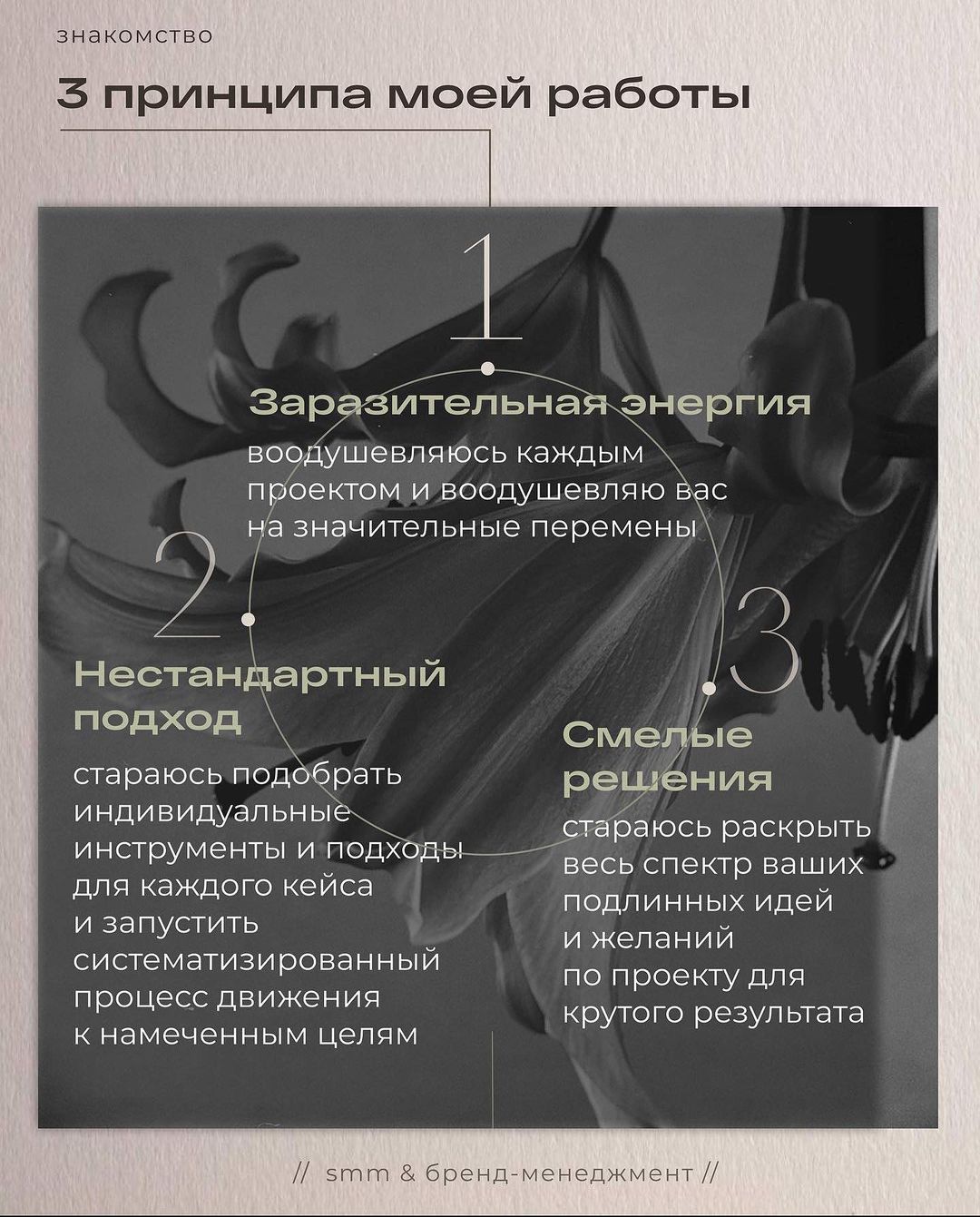 знакомство

3 принципа моей работы

1

Заразительная энергия

воодушевляюсь каждым проектом и воодушевляю вас на значительные перемены

2

Нестандартный подход

стараюсь подобрать индивидуальные инструменты и подходы для каждого кейса и запустить систематизированный процесс движения к намеченным целям

3

Смелые решения

стараюсь раскрыть весь спектр ваших подлинных идей и желаний по проекту для крутого результата

// smm & бренд-менеджмент //